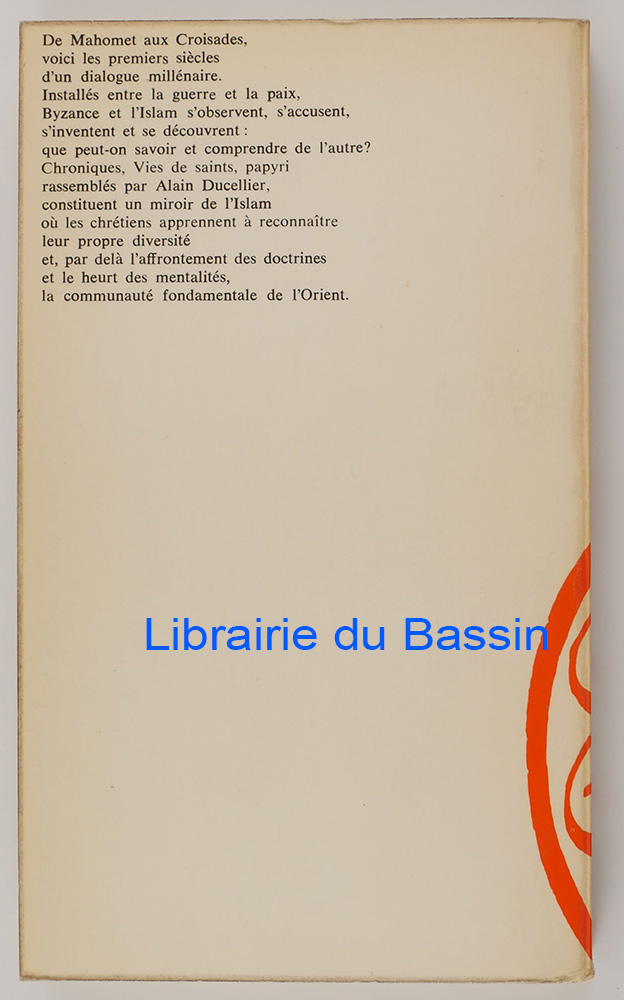 De Mahomet aux Croisades,
voici les premiers siècles
d'un dialogue millénaire.
Installés entre la guerre et la paix,
Byzance et l'Islam s'observent, s'accusent,
s'inventent et se découvrent :
que peut-on savoir et comprendre de l'autre?
Chroniques, Vies de saints, papyri
rassemblés par Alain Ducellier,
constituent un miroir de l'Islam
où les chrétiens apprennent à reconnaître
leur propre diversité
et, par delà l'affrontement des doctrines
et le heurt des mentalités,
la communauté fondamentale de l'Orient.

Librairie du Bassin